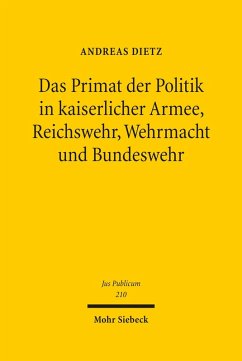 ANDREAS DIETZ

Das Primat der Politik in kaiserlicher Armee, Reichswehr, Wehrmacht und Bundeswehr

Jus Publicum
210

Mohr Siebeck